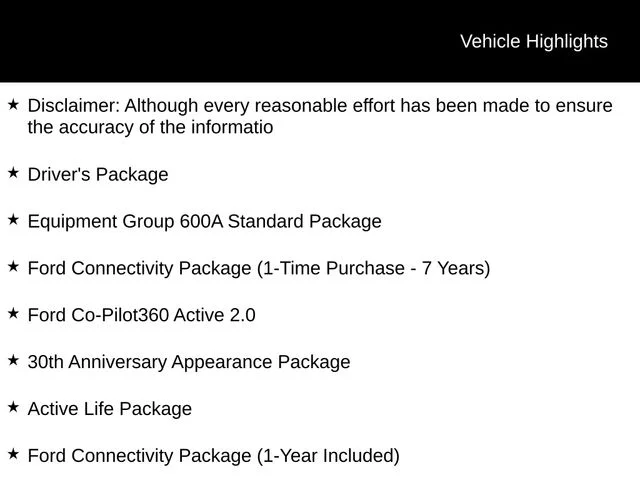 Vehicle Highlights

★ Disclaimer: Although every reasonable effort has been made to ensure the accuracy of the informatio

★ Driver's Package

★ Equipment Group 600A Standard Package

★ Ford Connectivity Package (1-Time Purchase - 7 Years)

★ Ford Co-Pilot360 Active 2.0

★ 30th Anniversary Appearance Package

★ Active Life Package

★ Ford Connectivity Package (1-Year Included)